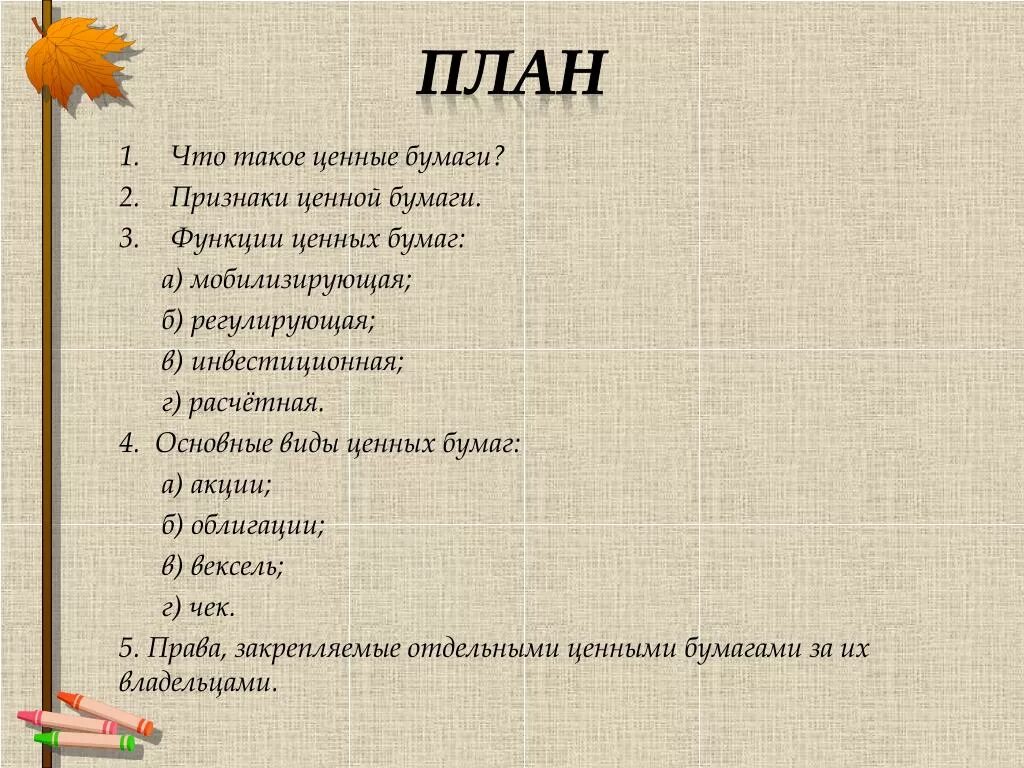 ПЛАН

1. Что такое ценные бумаги?
2. Признаки ценной бумаги.
3. Функции ценных бумаг:
а) мобилизирующая;
б) регулирующая;
в) инвестиционная;
г) расчётная.
4. Основные виды ценных бумаг:
а) акции;
б) облигации;
в) вексель;
г) чек.
5. Права, закрепляемые отдельными ценными бумагами за их владельцами.